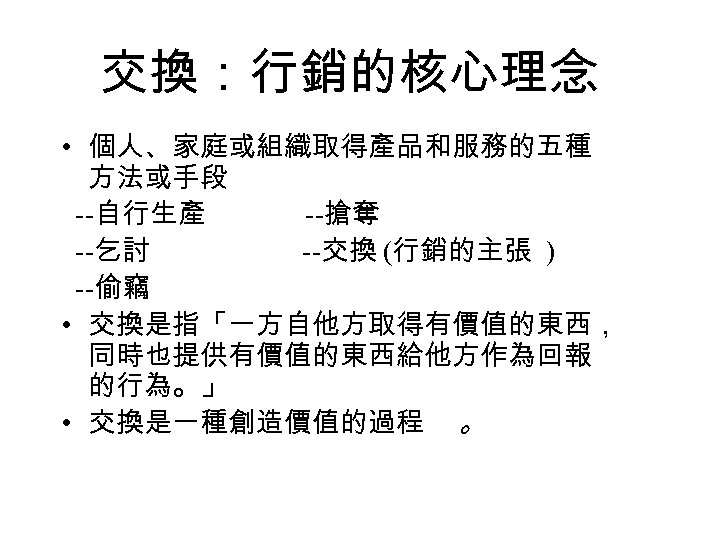 交換：行銷的核心理念

• 個人、家庭或組織取得產品和服務的五種方法或手段

--自行生產 --搶奪

--乞討 --交換(行銷的主張)

--偷竊

• 交換是指「一方自他方取得有價值的東西，同時也提供有價值的東西給他方作為回報的行為。」

• 交換是一種創造價值的過程。